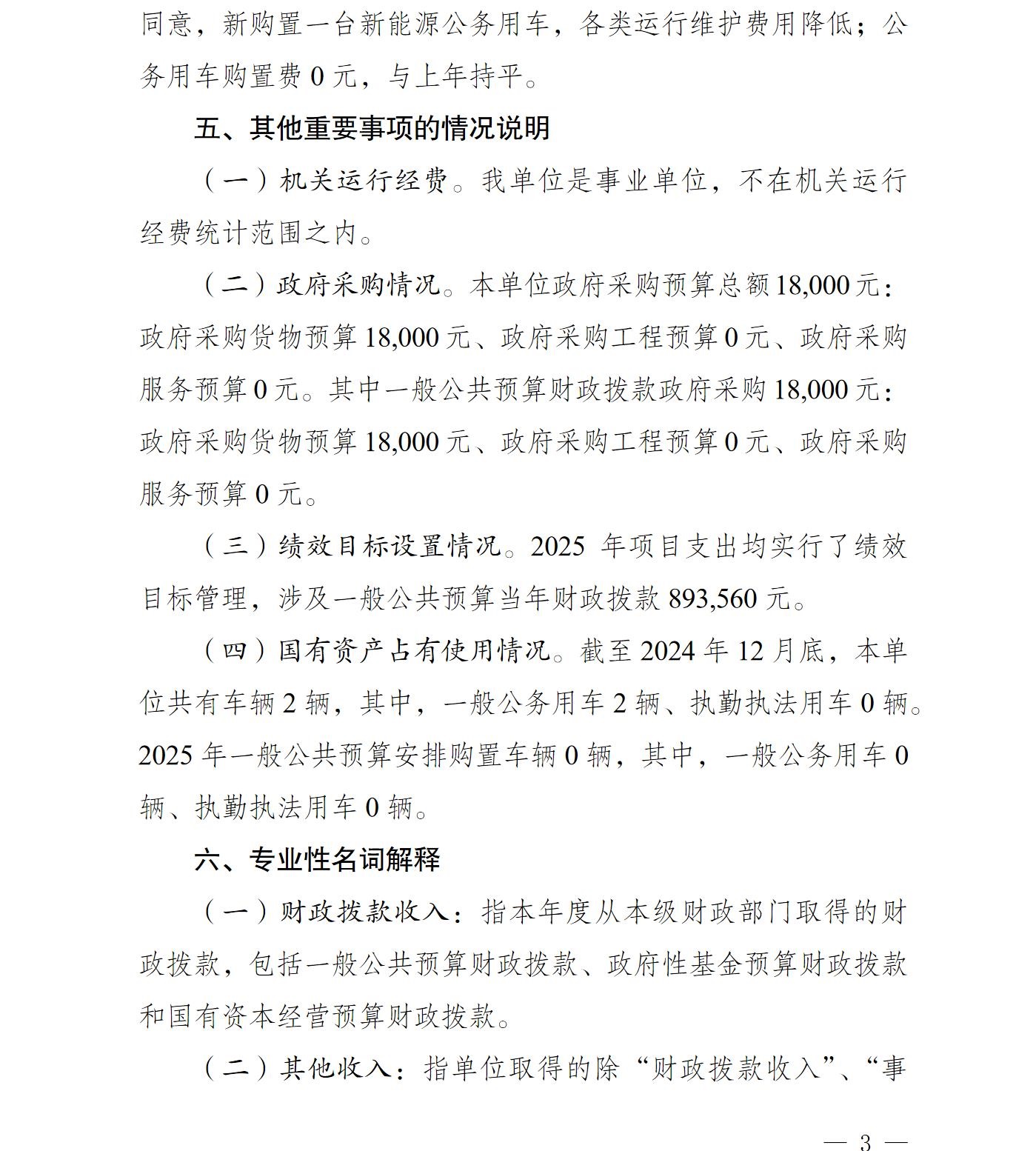 同意，新购置一台新能源公务用车，各类运行维护费用降低；公务用车购置费 0 元，与上年持平。

五、其他重要事项的情况说明

（一）机关运行经费。我单位是事业单位，不在机关运行经费统计范围之内。

（二）政府采购情况。本单位政府采购预算总额 18,000 元：政府采购货物预算 18,000 元、政府采购工程预算 0 元、政府采购服务预算 0 元。其中一般公共预算财政拨款政府采购 18,000 元：政府采购货物预算 18,000 元、政府采购工程预算 0 元、政府采购服务预算 0 元。

（三）绩效目标设置情况。2025 年项目支出均实行了绩效目标管理，涉及一般公共预算当年财政拨款 893,560 元。

（四）国有资产占有使用情况。截至 2024 年 12 月底，本单位共有车辆 2 辆，其中，一般公务用车 2 辆、执勤执法用车 0 辆。2025 年一般公共预算安排购置车辆 0 辆，其中，一般公务用车 0 辆、执勤执法用车 0 辆。

六、专业性名词解释

（一）财政拨款收入：指本年度从本级财政部门取得的财政拨款，包括一般公共预算财政拨款、政府性基金预算财政拨款和国有资本经营预算财政拨款。

（二）其他收入：指单位取得的除“财政拨款收入”、“事

— 3 —